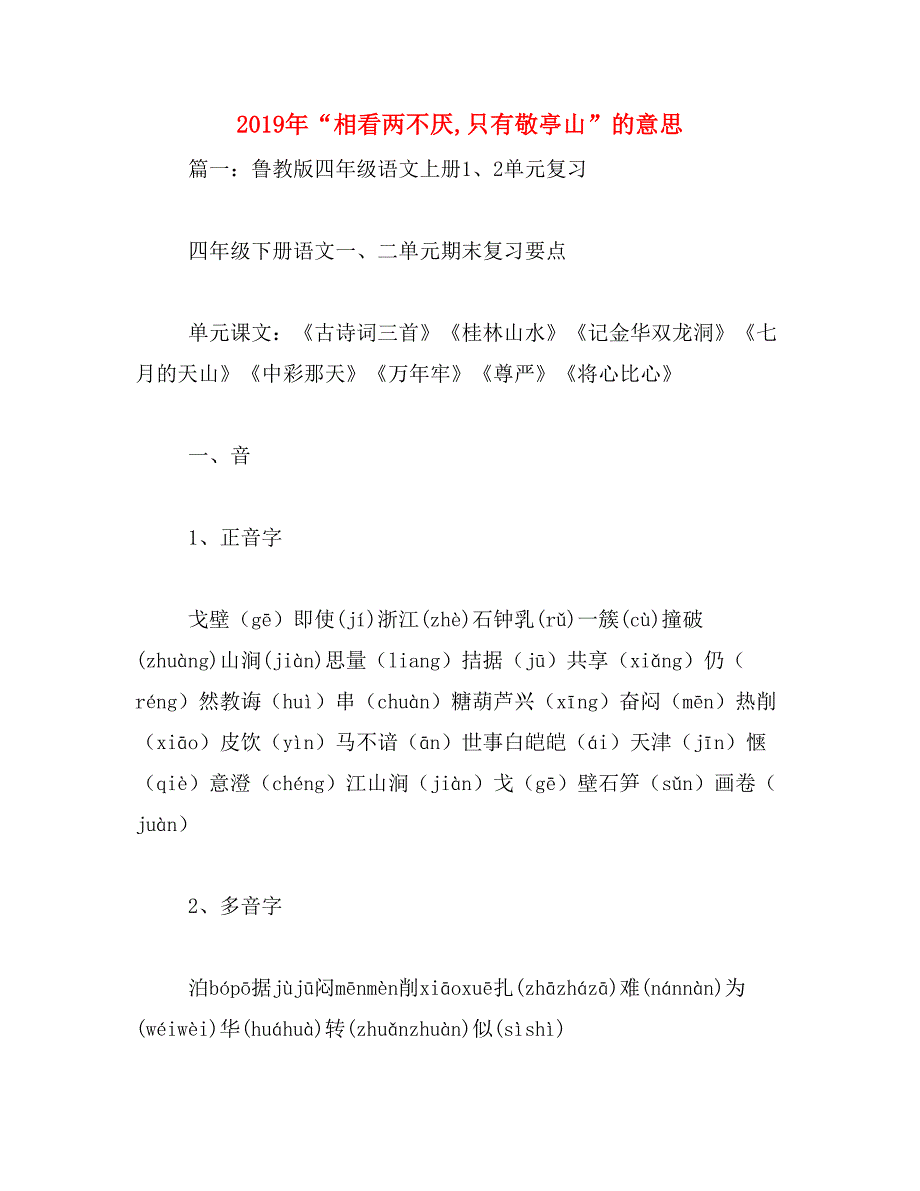 2019年“相看两不厌,只有敬亭山”的意思

篇一：鲁教版四年级语文上册1、2单元复习

四年级下册语文一、二单元期末复习要点

单元课文：《古诗词三首》《桂林山水》《记金华双龙洞》《七月的天山》《中彩那天》《万年牢》《尊严》《将心比心》

一、音

1、正音字

戈壁（gē）即使(jí)浙江(zhè)石钟乳(rǔ)一簇(cù)撞破(zhuàng)山涧(jiàn)思量（liang）拮据（jū）共享（xiǎng）仍（réng）然教诲（huì）串（chuàn）糖葫芦兴（xīng）奋闷（mēn）热削（xiāo）皮饮（yìn）马不谙（ān）世事白皑皑（ái）天津（jīn）惬（qiè）意澄（chéng）江山涧（jiàn）戈（gē）壁石笋（sǔn）画卷（juàn）

2、多音字

泊bópō据jùjū闷mēnmèn削xiāoxuē扎(zhāzházā)难(nánnàn)为(wéiwèi)华(huáhuà)转(zhuǎnzhuàn)似(sìshì)